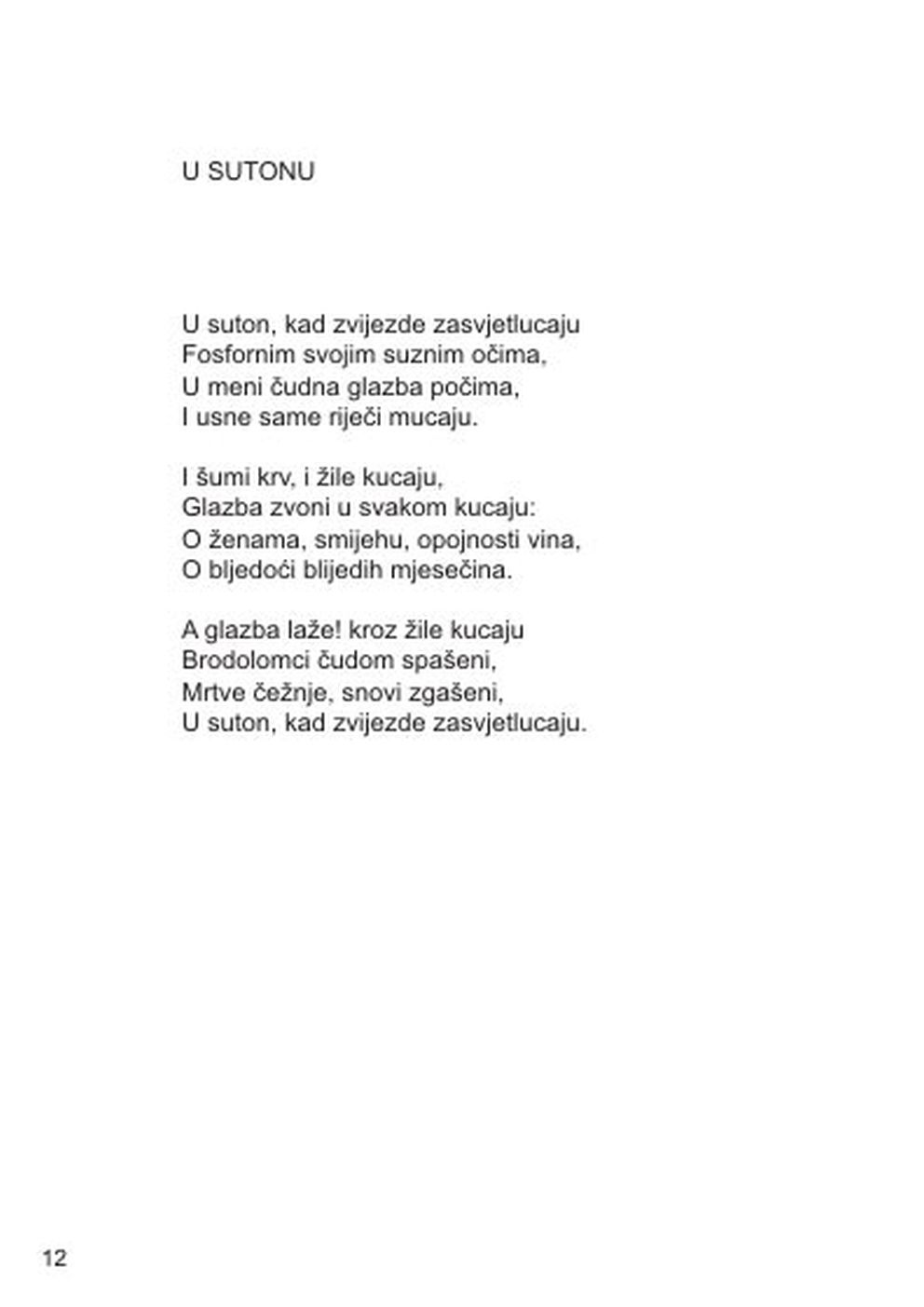 U SUTONU

U suton, kad zvijezde zasvjetlucaju
Fosfornim svojim suznim očima,
U meni čudna glazba počima,
I usne same riječi mucaju.

I šumi krv, i žile kucaju,
Glazba zvoni u svakom kucaju:
O ženama, smijehu, opojnosti vina,
O bljedoći blijedih mjesečina.

A glazba laže! kroz žile kucaju
Brodolomci čudom spašeni,
Mrtve čežnje, snovi zgašeni,
U suton, kad zvijezde zasvjetlucaju.

12